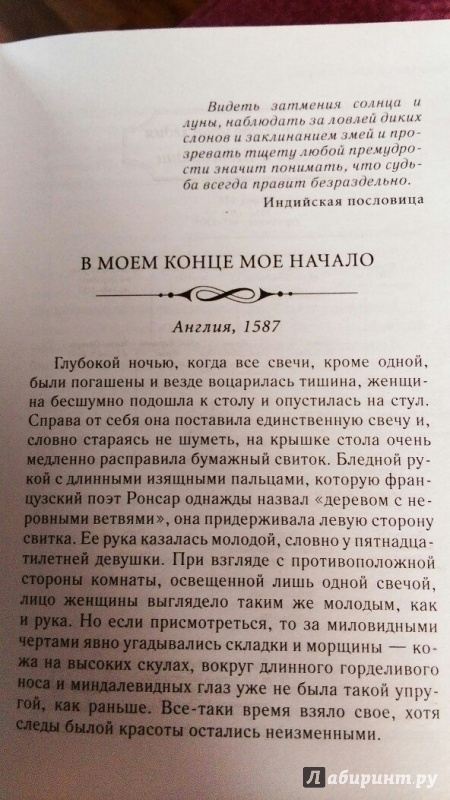 Видеть затмения солнца и луны, наблюдать за ловлей диких слонов и заклинанием змей и прозревать тщету любой премудрости значит понимать, что судьба всегда правит безраздельно.

Индийская пословица

В МОЕМ КОНЦЕ МОЕ НАЧАЛО

Англия, 1587

Глубокой ночью, когда все свечи, кроме одной, были погашены и везде воцарилась тишина, женщина бесшумно подошла к столу и опустилась на стул. Справа от себя она поставила единственную свечу и, словно стараясь не шуметь, на крышке стола очень медленно расправила бумажный свиток. Бледной рукой с длинными изящными пальцами, которую французский поэт Ронсар однажды назвал «деревом с неровными ветвями», она придерживала левую сторону свитка. Ее рука казалась молодой, словно у пятнадцатилетней девушки. При взгляде с противоположной стороны комнаты, освещенной лишь одной свечой, лицо женщины выглядело таким же молодым, как и рука. Но если присмотреться, то за миловидными чертами явно угадывались складки и морщины — кожа на высоких скулах, вокруг длинного горделивого носа и миндалевидных глаз уже не была такой упругой, как раньше. Все-таки время взяло свое, хотя следы былой красоты остались неизменными.

Лабиринт.ру